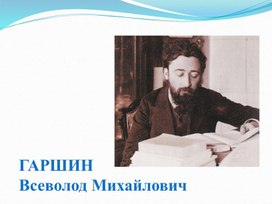 ГАРШИН
Всеволод Михайлович